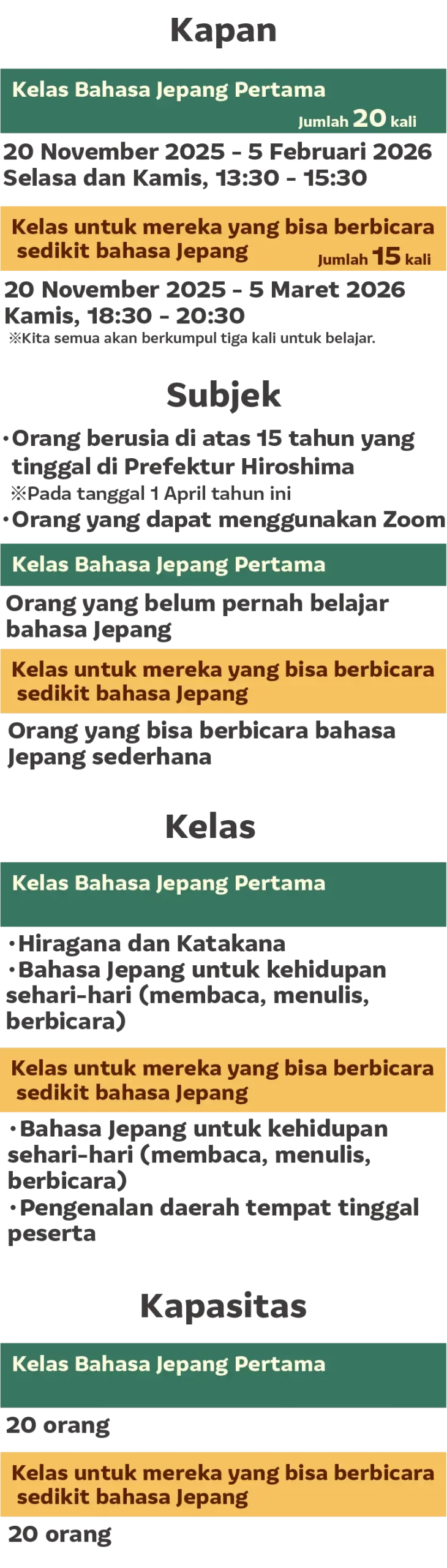 Kapan

Kelas Bahasa Jepang Pertama
Jumlah 20 kali

20 November 2025 - 5 Februari 2026
Selasa dan Kamis, 13:30 - 15:30

Kelas untuk mereka yang bisa berbicara sedikit bahasa Jepang
Jumlah 15 kali

20 November 2025 - 5 Maret 2026
Kamis, 18:30 - 20:30
※Kita semua akan berkumpul tiga kali untuk belajar.

Subjek

• Orang berusia di atas 15 tahun yang tinggal di Prefektur Hiroshima
※Pada tanggal 1 April tahun ini
• Orang yang dapat menggunakan Zoom

Kelas Bahasa Jepang Pertama

Orang yang belum pernah belajar bahasa Jepang

Kelas untuk mereka yang bisa berbicara sedikit bahasa Jepang

Orang yang bisa berbicara bahasa Jepang sederhana

Kelas

Kelas Bahasa Jepang Pertama

• Hiragana dan Katakana
• Bahasa Jepang untuk kehidupan sehari-hari (membaca, menulis, berbicara)

Kelas untuk mereka yang bisa berbicara sedikit bahasa Jepang

• Bahasa Jepang untuk kehidupan sehari-hari (membaca, menulis, berbicara)
• Pengenalan daerah tempat tinggal peserta

Kapasitas

Kelas Bahasa Jepang Pertama

20 orang

Kelas untuk mereka yang bisa berbicara sedikit bahasa Jepang

20 orang